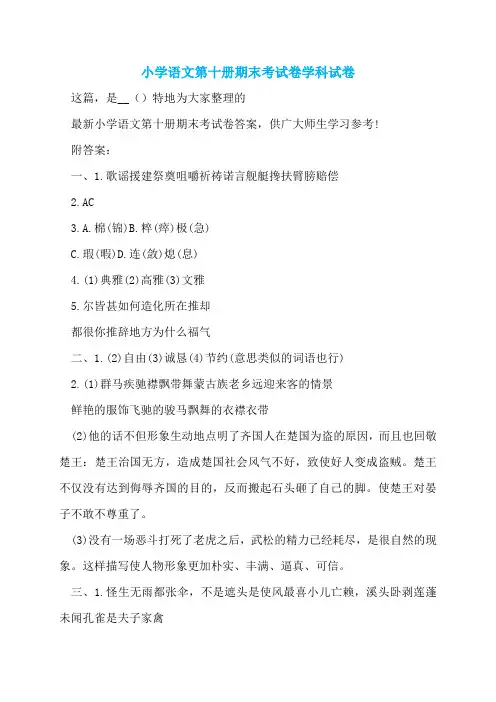 小学语文第十册期末考试卷学科试卷

这篇，是__（）特地为大家整理的

最新小学语文第十册期末考试卷答案，供广大师生学习参考！

附答案：

一、1.歌谣援建祭奠咀嚼祈祷诺言舰艇搀扶臂膀赔偿

2.AC

3.A.棉(锦)B.梓(痒)极(急)

C.瑕(暇)D.连(敛)熄(息)

4.(1)典雅(2)高雅(3)文雅

5.尔皆甚如何造化所在推却

都很你推辞地方为什么福气

二、1.(2)自由(3)诚恳(4)节约(意思类似的词语也行)

2.(1)群马疾驰襟飘带舞蒙古族老乡远迎来客的情景

鲜艳的服饰飞驰的骏马飘舞的衣襟衣带

(2)他的话不但形象生动地点明了齐国人在楚国为盗的原因，而且也回敬楚王：楚王治国无方，造成楚国社会风气不好，致使好人变成盗贼。楚王不仅没有达到侮辱齐国的目的，反而搬起石头砸了自己的脚。使楚王对晏子不敢不尊重了。

(3)没有一场恶斗打死了老虎之后，武松的精力已经耗尽，是很自然的现象。这样描写使人物形象更加朴实、丰满、逼真、可信。

三、1.怪生无雨都张伞，不是遮头是使风最喜小儿亡赖，溪头卧剥莲蓬未闻孔雀是夫子家禽